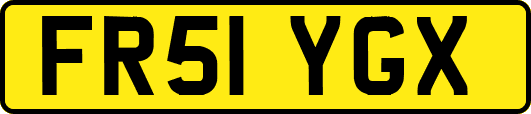 FR51 YGX